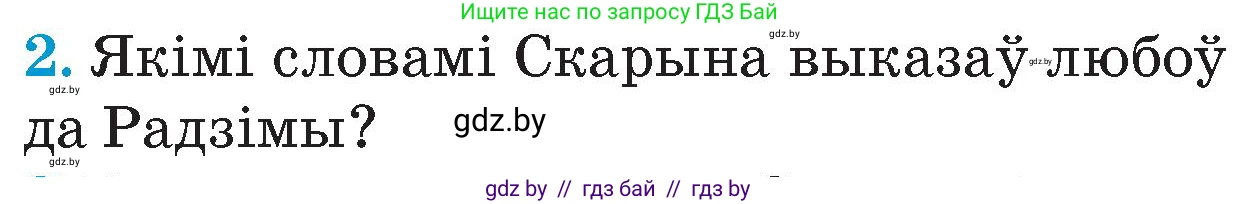 Ищите нас по запросу ГДЗ Бай

gdz.by

2. Якімі словамі Скарына выказаў любоў да Радзімы?

gdz.by gdz.by gdz.by gdz.by

gdz by // гдз бай // гдз by